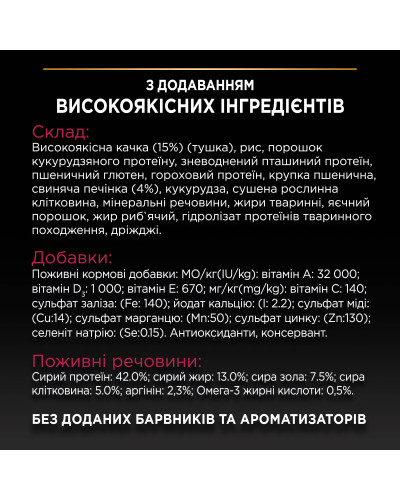 З ДОДАВАННЯМ
ВИСОКОЯКІСНИХ ІНГРЕДІЄНТІВ

Склад:
Високоякісна качка (15%) (тушка), рис, порошок кукурудзяного протеїну, зневоднений пташиний протеїн, пшеничний глютен, гороховий протеїн, крупка пшенична, свиняча печінка (4%), кукурудза, сушена рослинна клітковина, мінеральні речовини, жири тваринні, яєчний порошок, жир риб`ячий, гідролізат протеїнів тваринного походження, дріжджі.

Добавки:
Поживні кормові добавки: МО/кг(IU/kg): вітамін А: 32 000; вітамін $D_3$: 1 000; вітамін Е: 670; мг/кг(mg/kg): вітамін С: 140; сульфат заліза: (Fe: 140); йодат кальцію: (I: 2.2); сульфат міді: (Cu:14); сульфат марганцю: (Mn:50); сульфат цинку: (Zn:130); селеніт натрію: (Se:0.15). Антиоксиданти, консервант.

Поживні речовини:
Сирий протеїн: 42.0%; сирий жир: 13.0%; сира зола: 7.5%; сира клітковина: 5.0%; аргінін: 2,3%; Омега-3 жирні кислоти: 0,5%.

БЕЗ ДОДАНИХ БАРВНИКІВ ТА АРОМАТИЗАТОРІВ